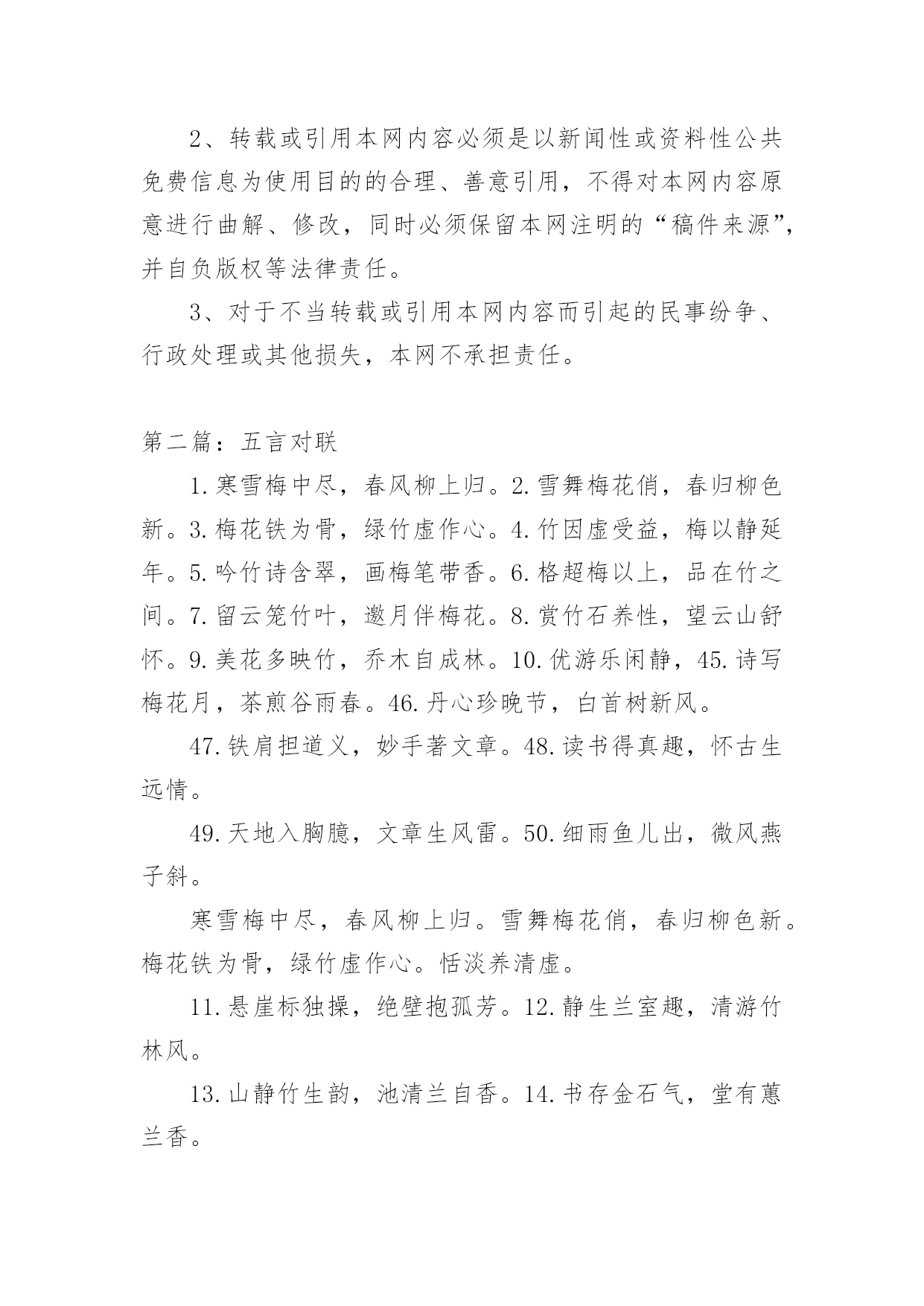 2、转载或引用本网内容必须是以新闻性或资料性公共免费信息为使用目的的合理、善意引用，不得对本网内容原意进行曲解、修改，同时必须保留本网注明的“稿件来源”，并自负版权等法律责任。

3、对于不当转载或引用本网内容而引起的民事纷争、行政处理或其他损失，本网不承担责任。

第二篇：五言对联

1.寒雪梅中尽，春风柳上归。2.雪舞梅花俏，春归柳色新。3.梅花铁为骨，绿竹虚作心。4.竹因虚受益，梅以静延年。5.吟竹诗含翠，画梅笔带香。6.格超梅以上，品在竹之间。7.留云笼竹叶，邀月伴梅花。8.赏竹石养性，望云山舒怀。9.美花多映竹，乔木自成林。10.优游乐闲静，45.诗写梅花月，茶煎谷雨春。46.丹心珍晚节，白首树新风。

47.铁肩担道义，妙手著文章。48.读书得真趣，怀古生远情。

49.天地入胸臆，文章生风雷。50.细雨鱼儿出，微风燕子斜。

寒雪梅中尽，春风柳上归。雪舞梅花俏，春归柳色新。梅花铁为骨，绿竹虚作心。恬淡养清虚。

11.悬崖标独操，绝壁抱孤芳。12.静生兰室趣，清游竹林风。

13.山静竹生韵，池清兰自香。14.书存金石气，堂有蕙兰香。